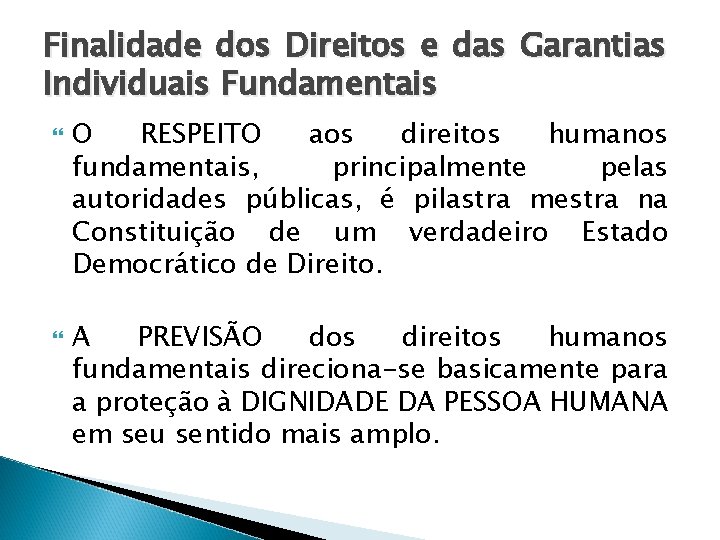 Finalidade dos Direitos e das Garantias Individuais Fundamentais

O RESPEITO aos direitos humanos fundamentais, principalmente pelas autoridades públicas, é pilastra mestra na Constituição de um verdadeiro Estado Democrático de Direito.

A PREVISÃO dos direitos humanos fundamentais direciona-se basicamente para a proteção à DIGNIDADE DA PESSOA HUMANA em seu sentido mais amplo.